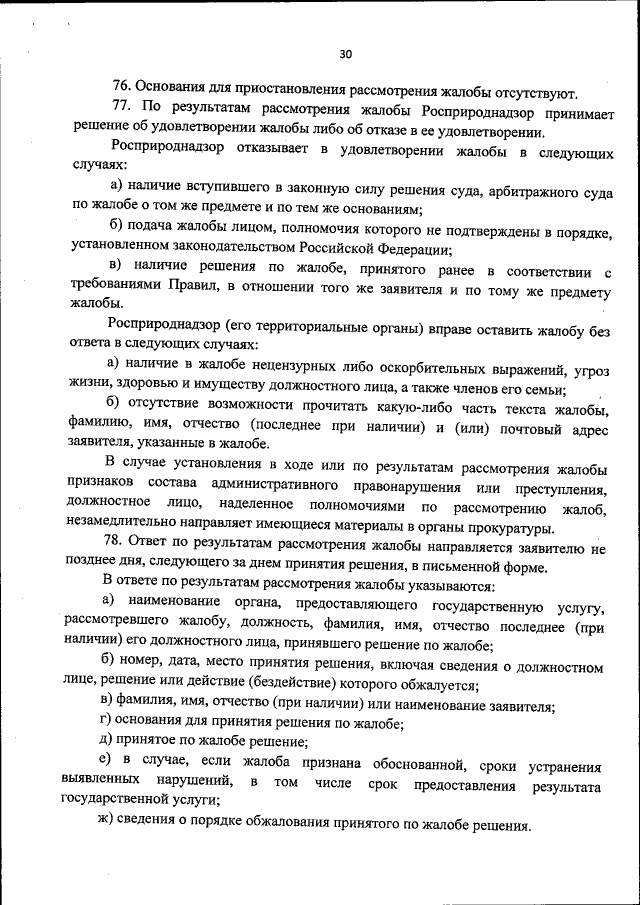 30

76. Основания для приостановления рассмотрения жалобы отсутствуют.

77. По результатам рассмотрения жалобы Росприроднадзор принимает решение об удовлетворении жалобы либо об отказе в ее удовлетворении.

Росприроднадзор отказывает в удовлетворении жалобы в следующих случаях:

а) наличие вступившего в законную силу решения суда, арбитражного суда по жалобе о том же предмете и по тем же основаниям;

б) подача жалобы лицом, полномочия которого не подтверждены в порядке, установленном законодательством Российской Федерации;

в) наличие решения по жалобе, принятого ранее в соответствии с требованиями Правил, в отношении того же заявителя и по тому же предмету жалобы.

Росприроднадзор (его территориальные органы) вправе оставить жалобу без ответа в следующих случаях:

а) наличие в жалобе нецензурных либо оскорбительных выражений, угроз жизни, здоровью и имуществу должностного лица, а также членов его семьи;

б) отсутствие возможности прочитать какую-либо часть текста жалобы, фамилию, имя, отчество (последнее при наличии) и (или) почтовый адрес заявителя, указанные в жалобе.

В случае установления в ходе или по результатам рассмотрения жалобы признаков состава административного правонарушения или преступления, должностное лицо, наделенное полномочиями по рассмотрению жалоб, незамедлительно направляет имеющиеся материалы в органы прокуратуры.

78. Ответ по результатам рассмотрения жалобы направляется заявителю не позднее дня, следующего за днем принятия решения, в письменной форме.

В ответе по результатам рассмотрения жалобы указываются:

а) наименование органа, предоставляющего государственную услугу, рассмотревшего жалобу, должность, фамилия, имя, отчество последнее (при наличии) его должностного лица, принявшего решение по жалобе;

б) номер, дата, место принятия решения, включая сведения о должностном лице, решение или действие (бездействие) которого обжалуется;

в) фамилия, имя, отчество (при наличии) или наименование заявителя;

г) основания для принятия решения по жалобе;

д) принятое по жалобе решение;

е) в случае, если жалоба признана обоснованной, сроки устранения выявленных нарушений, в том числе срок предоставления результата государственной услуги;

ж) сведения о порядке обжалования принятого по жалобе решения.